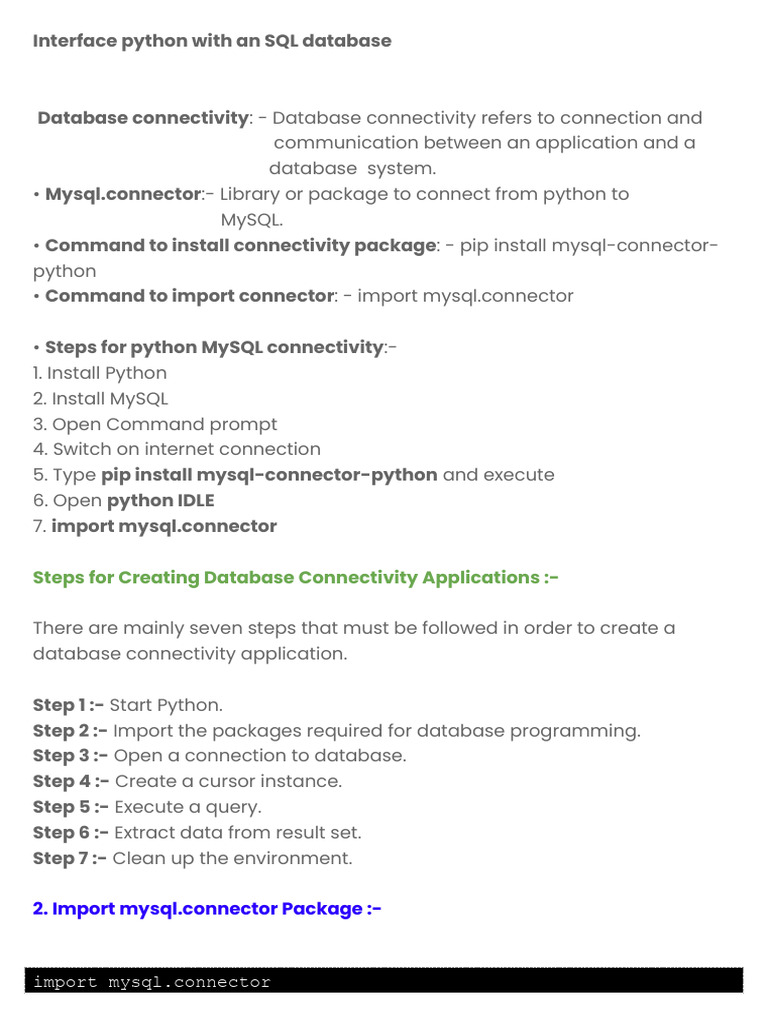 Interface python with an SQL database

Database connectivity: - Database connectivity refers to connection and communication between an application and a database system.
• Mysql.connector:- Library or package to connect from python to MySQL.
• Command to install connectivity package: - pip install mysql-connector-python
• Command to import connector: - import mysql.connector

• Steps for python MySQL connectivity:-
1. Install Python
2. Install MySQL
3. Open Command prompt
4. Switch on internet connection
5. Type pip install mysql-connector-python and execute
6. Open python IDLE
7. import mysql.connector

Steps for Creating Database Connectivity Applications :-

There are mainly seven steps that must be followed in order to create a database connectivity application.

Step 1 :- Start Python.
Step 2 :- Import the packages required for database programming.
Step 3 :- Open a connection to database.
Step 4 :- Create a cursor instance.
Step 5 :- Execute a query.
Step 6 :- Extract data from result set.
Step 7 :- Clean up the environment.

2. Import mysql.connector Package :-

import mysql.connector